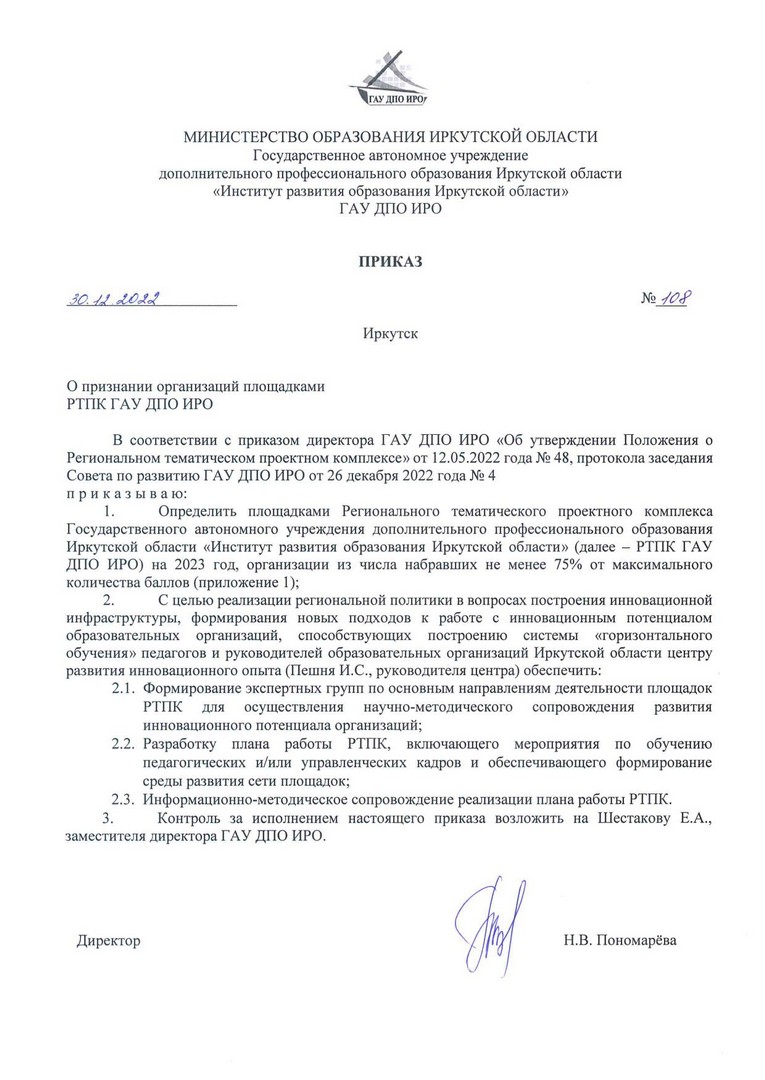 ГАУ ДПО ИРО

МИНИСТЕРСТВО ОБРАЗОВАНИЯ ИРКУТСКОЙ ОБЛАСТИ
Государственное автономное учреждение
дополнительного профессионального образования Иркутской области
«Институт развития образования Иркутской области»
ГАУ ДПО ИРО

ПРИКАЗ

30.12.2022

№ 108

Иркутск

О признании организаций площадками
РТПК ГАУ ДПО ИРО

В соответствии с приказом директора ГАУ ДПО ИРО «Об утверждении Положения о Региональном тематическом проектном комплексе» от 12.05.2022 года № 48, протокола заседания Совета по развитию ГАУ ДПО ИРО от 26 декабря 2022 года № 4
п р и к а з ы в а ю:

1. Определить площадками Регионального тематического проектного комплекса Государственного автономного учреждения дополнительного профессионального образования Иркутской области «Институт развития образования Иркутской области» (далее – РТПК ГАУ ДПО ИРО) на 2023 год, организации из числа набравших не менее 75% от максимального количества баллов (приложение 1);

2. С целью реализации региональной политики в вопросах построения инновационной инфраструктуры, формирования новых подходов к работе с инновационным потенциалом образовательных организаций, способствующих построению системы «горизонтального обучения» педагогов и руководителей образовательных организаций Иркутской области центру развития инновационного опыта (Пешня И.С., руководителя центра) обеспечить:

2.1. Формирование экспертных групп по основным направлениям деятельности площадок РТПК для осуществления научно-методического сопровождения развития инновационного потенциала организаций;

2.2. Разработку плана работы РТПК, включающего мероприятия по обучению педагогических и/или управленческих кадров и обеспечивающего формирование среды развития сети площадок;

2.3. Информационно-методическое сопровождение реализации плана работы РТПК.

3. Контроль за исполнением настоящего приказа возложить на Шестакову Е.А., заместителя директора ГАУ ДПО ИРО.

Директор

Н.В. Пономарёва